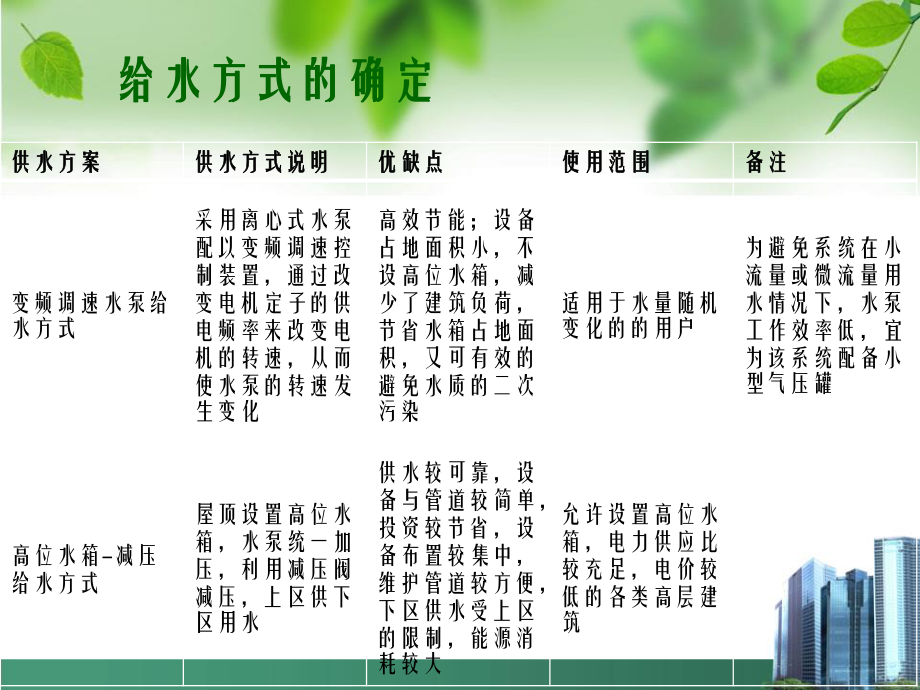 给水方式的确定

| 供水方案 | 供水方式说明 | 优缺点 | 使用范围 | 备注 |
|---|---|---|---|---|
| 变频调速水泵给水方式 | 采用离心式水泵配以变频调速控制装置，通过改变电机定子的供电频率来改变电机的转速，从而使水泵的转速发生变化 | 高效节能；设备占地面积小，不设高位水箱，减少了建筑负荷，节省水箱占地面积，又可有效的避免水质的二次污染 | 适用于水量随机变化的的用户 | 为避免系统在小流量或微流量用水情况下，水泵工作效率低，宜为该系统配备小型气压罐 |
| 高位水箱-减压给水方式 | 屋顶设置高位水箱，水泵统一加压，利用减压阀减压，上区供下区用水 | 供水较可靠，设备与管道较简单，投资较节省，设备布置较集中，维护管道较方便，下区供水受上区的限制，能源消耗较大 | 允许设置高位水箱，电力供应比较充足，电价较低的各类高层建筑 | |